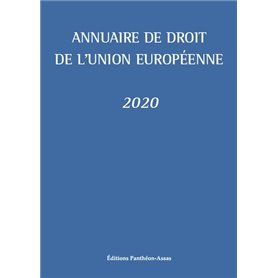 ANNUAIRE DE DROIT DE L'UNION EUROPÉENNE

2020

Éditions Panthéon-Assas